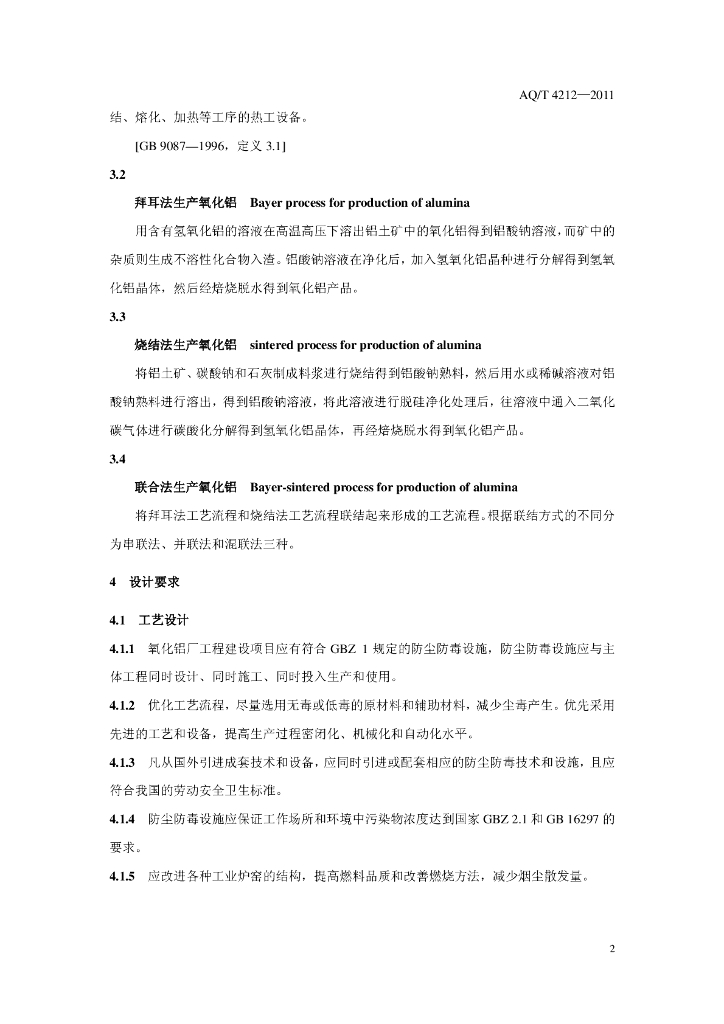 AQ/T 4212—2011

结、熔化、加热等工序的热工设备。

[GB 9087—1996，定义 3.1]

3.2

拜耳法生产氧化铝　Bayer process for production of alumina

用含有氢氧化铝的溶液在高温高压下溶出铝土矿中的氧化铝得到铝酸钠溶液，而矿中的杂质则生成不溶性化合物入渣。铝酸钠溶液在净化后，加入氢氧化铝晶种进行分解得到氢氧化铝晶体，然后经焙烧脱水得到氧化铝产品。

3.3

烧结法生产氧化铝　sintered process for production of alumina

将铝土矿、碳酸钠和石灰制成料浆进行烧结得到铝酸钠熟料，然后用水或稀碱溶液对铝酸钠熟料进行溶出，得到铝酸钠溶液，将此溶液进行脱硅净化处理后，往溶液中通入二氧化碳气体进行碳酸化分解得到氢氧化铝晶体，再经焙烧脱水得到氧化铝产品。

3.4

联合法生产氧化铝　Bayer-sintered process for production of alumina

将拜耳法工艺流程和烧结法工艺流程联结起来形成的工艺流程。根据联结方式的不同分为串联法、并联法和混联法三种。

4　设计要求

4.1　工艺设计

4.1.1　氧化铝厂工程建设项目应有符合 GBZ 1 规定的防尘防毒设施，防尘防毒设施应与主体工程同时设计、同时施工、同时投入生产和使用。

4.1.2　优化工艺流程，尽量选用无毒或低毒的原材料和辅助材料，减少尘毒产生。优先采用先进的工艺和设备，提高生产过程密闭化、机械化和自动化水平。

4.1.3　凡从国外引进成套技术和设备，应同时引进或配套相应的防尘防毒技术和设施，且应符合我国的劳动安全卫生标准。

4.1.4　防尘防毒设施应保证工作场所和环境中污染物浓度达到国家 GBZ 2.1 和 GB 16297 的要求。

4.1.5　应改进各种工业炉窑的结构，提高燃料品质和改善燃烧方法，减少烟尘散发量。

2